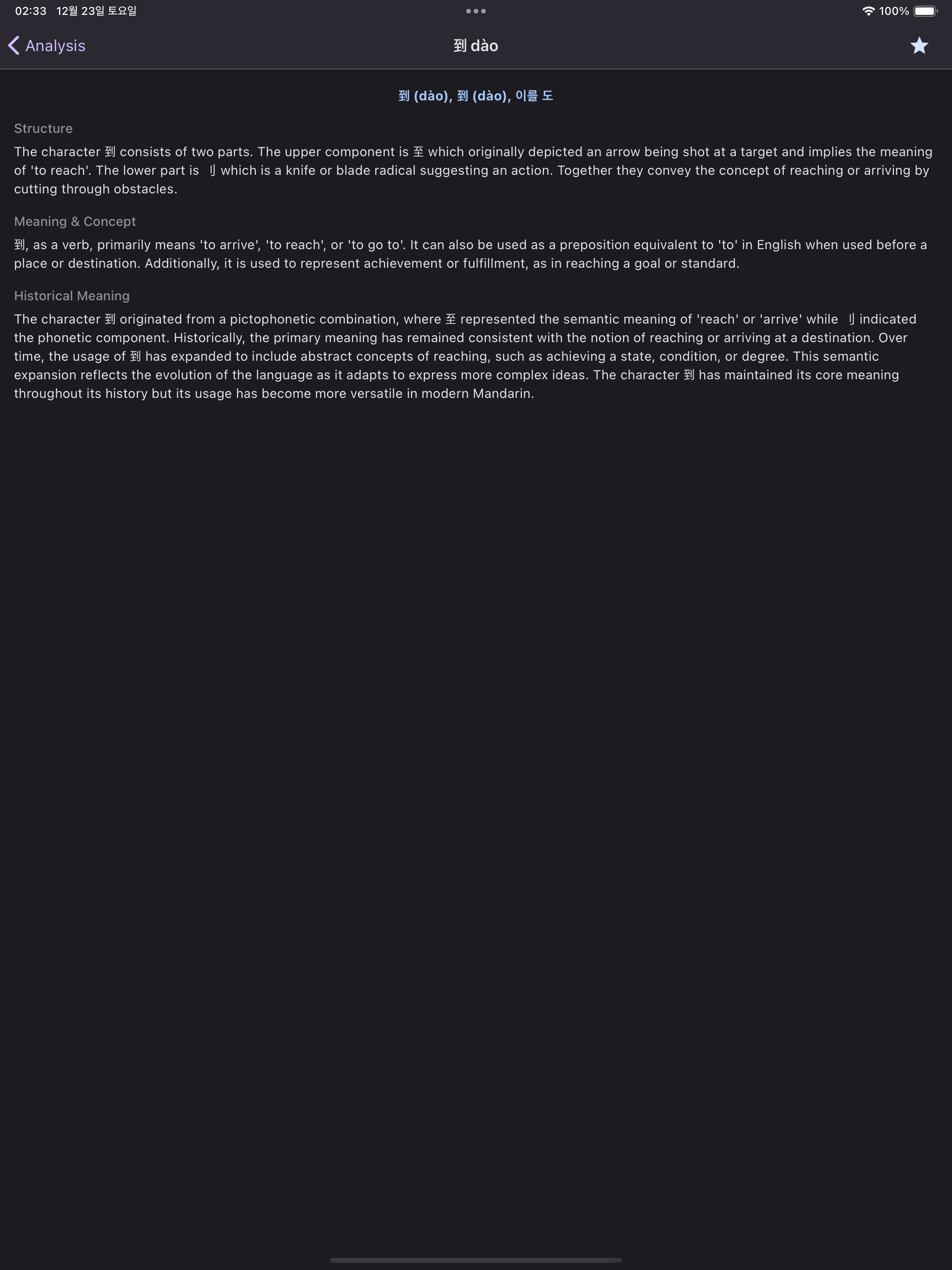 02:33 12월 23일 토요일

100%

Analysis

到 dào

到 (dào), 到 (dào), 이를 도

Structure

The character 到 consists of two parts. The upper component is 至 which originally depicted an arrow being shot at a target and implies the meaning of 'to reach'. The lower part is 刂 which is a knife or blade radical suggesting an action. Together they convey the concept of reaching or arriving by cutting through obstacles.

Meaning & Concept

到, as a verb, primarily means 'to arrive', 'to reach', or 'to go to'. It can also be used as a preposition equivalent to 'to' in English when used before a place or destination. Additionally, it is used to represent achievement or fulfillment, as in reaching a goal or standard.

Historical Meaning

The character 到 originated from a pictophonetic combination, where 至 represented the semantic meaning of 'reach' or 'arrive' while 刂 indicated the phonetic component. Historically, the primary meaning has remained consistent with the notion of reaching or arriving at a destination. Over time, the usage of 到 has expanded to include abstract concepts of reaching, such as achieving a state, condition, or degree. This semantic expansion reflects the evolution of the language as it adapts to express more complex ideas. The character 到 has maintained its core meaning throughout its history but its usage has become more versatile in modern Mandarin.